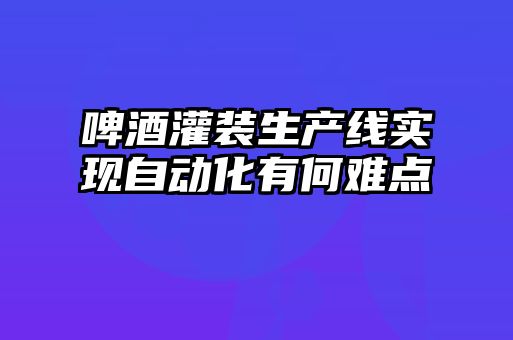 啤酒灌装生产线实现自动化有何难点